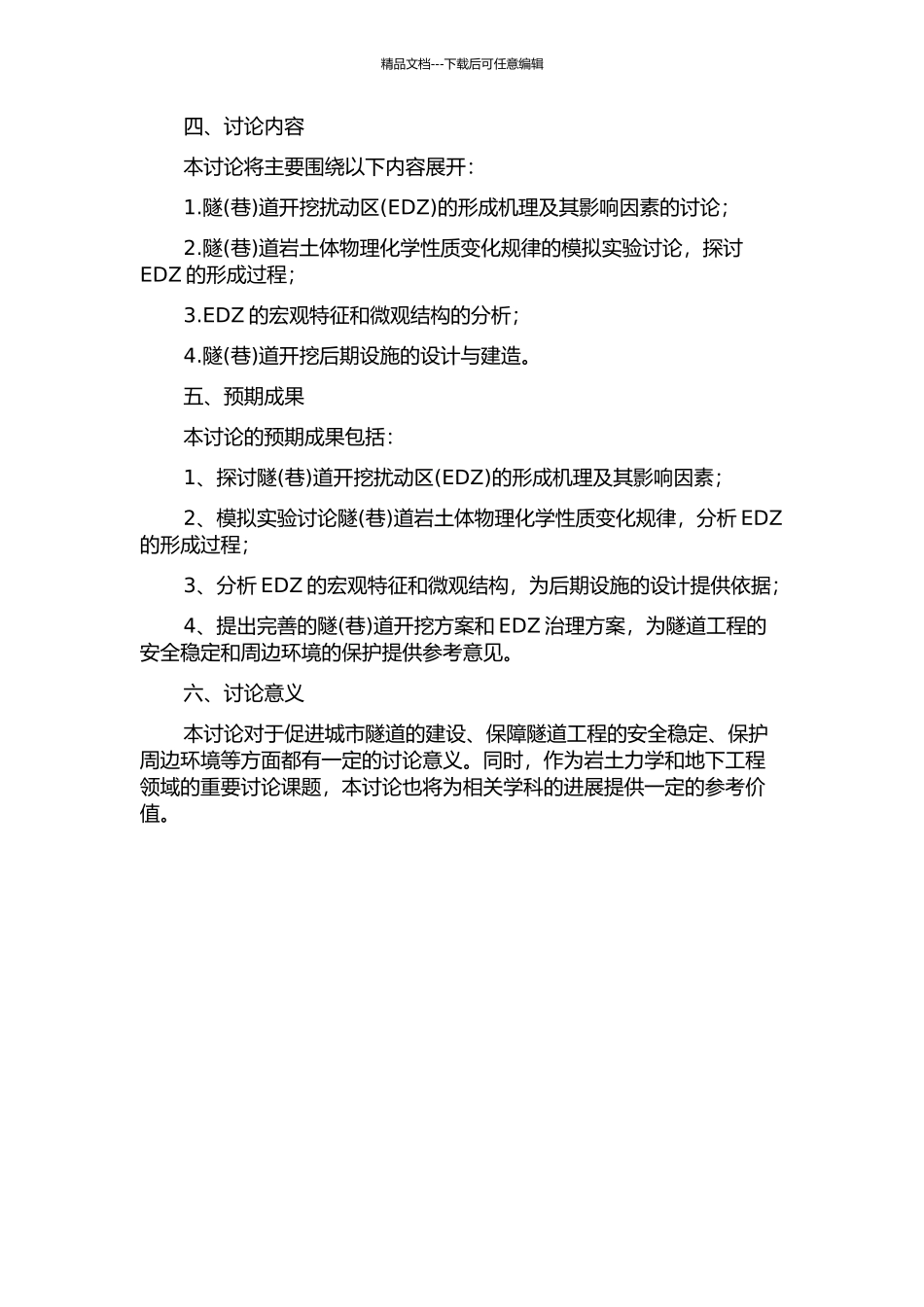 精品文档---下载后可任意编辑

四、讨论内容

本讨论将主要围绕以下内容展开：

1.隧(巷)道开挖扰动区(EDZ)的形成机理及其影响因素的讨论；

2.隧(巷)道岩土体物理化学性质变化规律的模拟实验讨论，探讨 EDZ 的形成过程；

3.EDZ 的宏观特征和微观结构的分析；

4.隧(巷)道开挖后期设施的设计与建造。

五、预期成果

本讨论的预期成果包括：

1、探讨隧(巷)道开挖扰动区(EDZ)的形成机理及其影响因素；

2、模拟实验讨论隧(巷)道岩土体物理化学性质变化规律，分析 EDZ 的形成过程；

3、分析 EDZ 的宏观特征和微观结构，为后期设施的设计提供依据；

4、提出完善的隧(巷)道开挖方案和 EDZ 治理方案，为隧道工程的安全稳定和周边环境的保护提供参考意见。

六、讨论意义

本讨论对于促进城市隧道的建设、保障隧道工程的安全稳定、保护周边环境等方面都有一定的讨论意义。同时，作为岩土力学和地下工程领域的重要讨论课题，本讨论也将为相关学科的进展提供一定的参考价值。